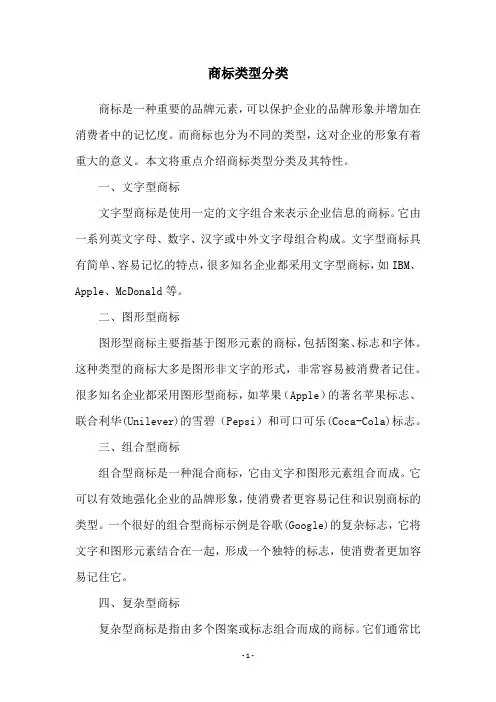 商标类型分类

商标是一种重要的品牌元素，可以保护企业的品牌形象并增加在消费者中的记忆度。而商标也分为不同的类型，这对企业的形象有着重大的意义。本文将重点介绍商标类型分类及其特性。

一、文字型商标

文字型商标是使用一定的文字组合来表示企业信息的商标。它由一系列英文字母、数字、汉字或中外文字母组合构成。文字型商标具有简单、容易记忆的特点，很多知名企业都采用文字型商标，如 IBM、Apple、McDonald 等。

二、图形型商标

图形型商标主要指基于图形元素的商标，包括图案、标志和字体。这种类型的商标大多是图形非文字的形式，非常容易被消费者记住。很多知名企业都采用图形型商标，如苹果（Apple）的著名苹果标志、联合利华(Unilever)的雪碧（Pepsi）和可口可乐(Coca-Cola)标志。

三、组合型商标

组合型商标是一种混合商标，它由文字和图形元素组合而成。它可以有效地强化企业的品牌形象，使消费者更容易记住和识别商标的类型。一个很好的组合型商标示例是谷歌(Google)的复杂标志，它将文字和图形元素结合在一起，形成一个独特的标志，使消费者更加容易记住它。

四、复杂型商标

复杂型商标是指由多个图案或标志组合而成的商标。它们通常比

- 1 -